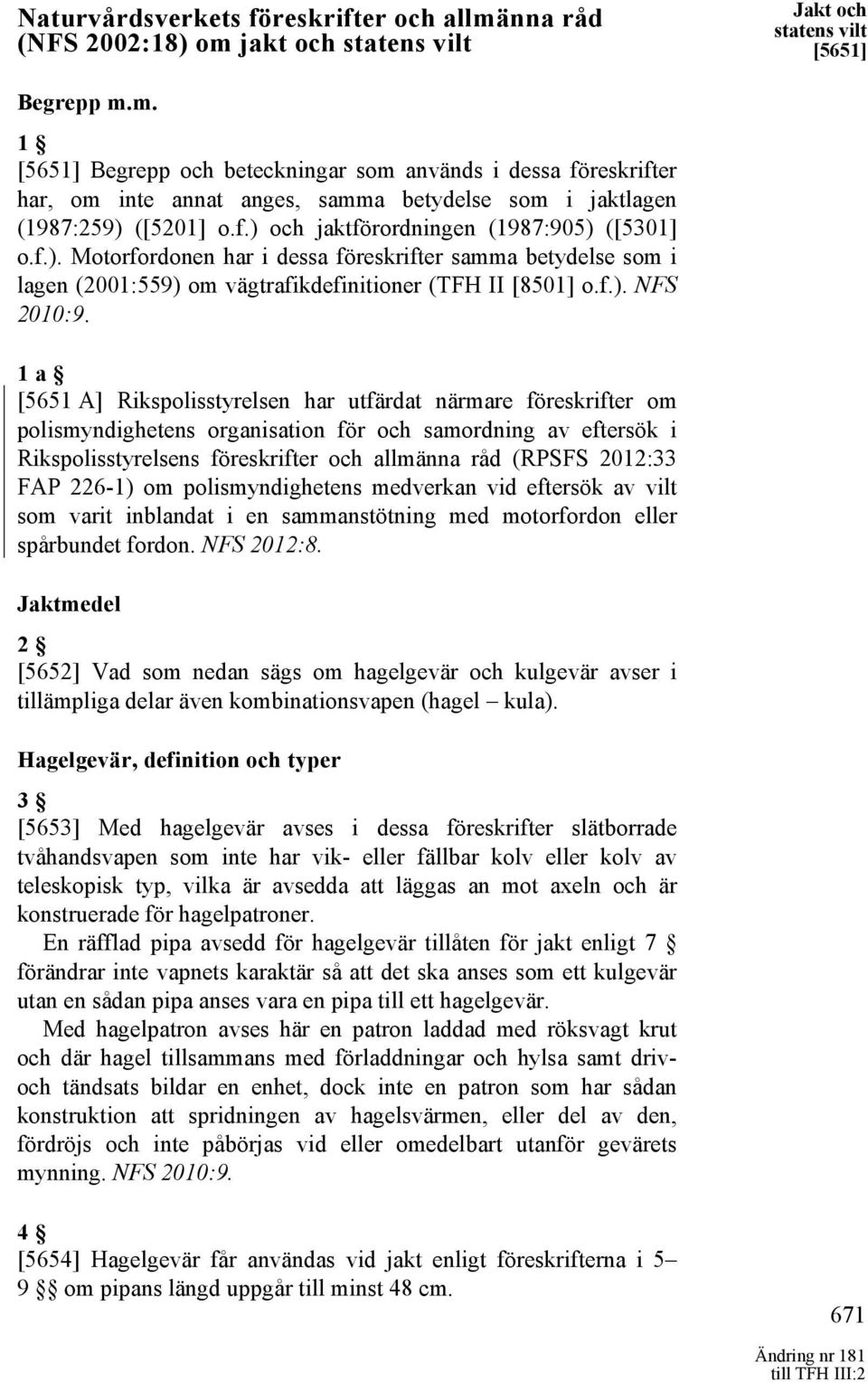 Naturvårdsverkets föreskrifter och allmänna råd (NFS 2002:18) om jakt och statens vilt

Jakt och statens vilt [5651]

Begrepp m.m.

1 §

[5651] Begrepp och beteckningar som används i dessa föreskrifter har, om inte annat anges, samma betydelse som i jaktlagen (1987:259) ([5201] o.f.) och jaktförordningen (1987:905) ([5301] o.f.). Motorfordonen har i dessa föreskrifter samma betydelse som i lagen (2001:559) om vägtrafikdefinitioner (TFH II [8501] o.f.). NFS 2010:9.

1 a §

[5651 A] Rikspolisstyrelsen har utfärdat närmare föreskrifter om polismyndighetens organisation för och samordning av eftersök i Rikspolisstyrelsens föreskrifter och allmänna råd (RPSFS 2012:33 FAP 226-1) om polismyndighetens medverkan vid eftersök av vilt som varit inblandat i en sammanstötning med motorfordon eller spårbundet fordon. NFS 2012:8.

Jaktmedel

2 §

[5652] Vad som nedan sägs om hagelgevär och kulgevär avser i tillämpliga delar även kombinationsvapen (hagel – kula).

Hagelgevär, definition och typer

3 §

[5653] Med hagelgevär avses i dessa föreskrifter slätborrade tvåhandsvapen som inte har vik- eller fällbar kolv eller kolv av teleskopisk typ, vilka är avsedda att läggas an mot axeln och är konstruerade för hagelpatroner.

En räfflad pipa avsedd för hagelgevär tillåten för jakt enligt 7 § förändrar inte vapnets karaktär så att det ska anses som ett kulgevär utan en sådan pipa anses vara en pipa till ett hagelgevär.

Med hagelpatron avses här en patron laddad med röksvagt krut och där hagel tillsammans med förladdningar och hylsa samt driv- och tändsats bildar en enhet, dock inte en patron som har sådan konstruktion att spridningen av hagelsvärmen, eller del av den, fördröjs och inte påbörjas vid eller omedelbart utanför gevärets mynning. NFS 2010:9.

4 §

[5654] Hagelgevär får användas vid jakt enligt föreskrifterna i 5–9 §§ om pipans längd uppgår till minst 48 cm.

671

Ändring nr 181 till TFH III:2